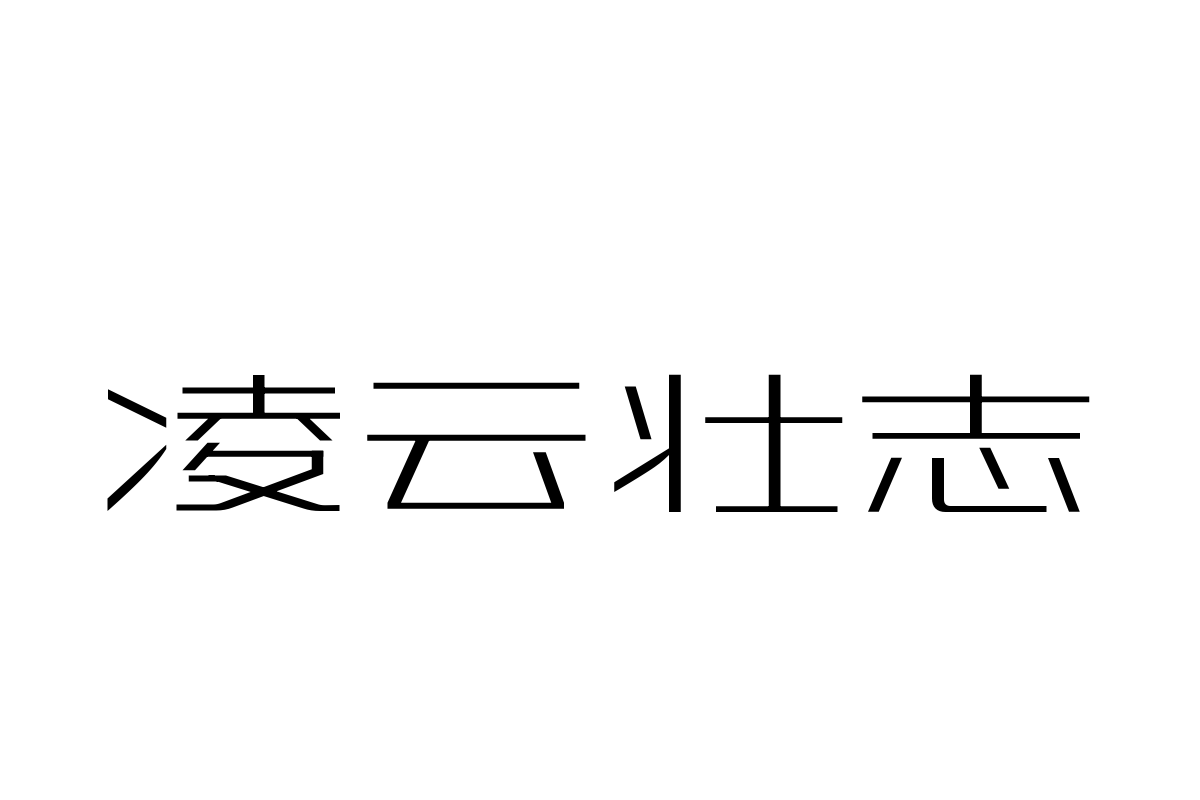 凌云壮志